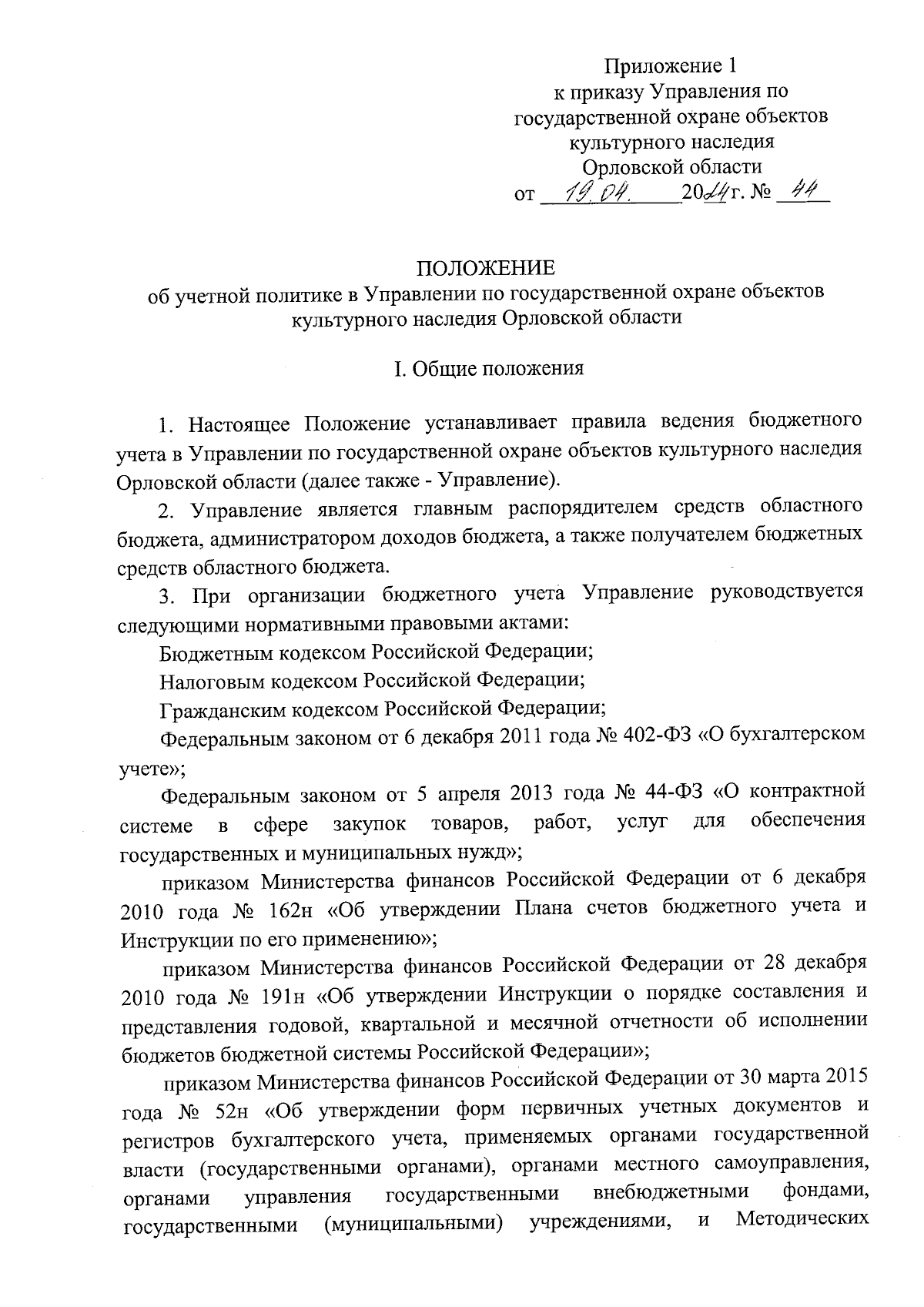 Приложение 1
к приказу Управления по государственной охране объектов культурного наследия Орловской области
от 19.04. 2024 г. № 44

ПОЛОЖЕНИЕ
об учетной политике в Управлении по государственной охране объектов культурного наследия Орловской области

I. Общие положения

1. Настоящее Положение устанавливает правила ведения бюджетного учета в Управлении по государственной охране объектов культурного наследия Орловской области (далее также - Управление).

2. Управление является главным распорядителем средств областного бюджета, администратором доходов бюджета, а также получателем бюджетных средств областного бюджета.

3. При организации бюджетного учета Управление руководствуется следующими нормативными правовыми актами:

Бюджетным кодексом Российской Федерации;

Налоговым кодексом Российской Федерации;

Гражданским кодексом Российской Федерации;

Федеральным законом от 6 декабря 2011 года № 402-ФЗ «О бухгалтерском учете»;

Федеральным законом от 5 апреля 2013 года № 44-ФЗ «О контрактной системе в сфере закупок товаров, работ, услуг для обеспечения государственных и муниципальных нужд»;

приказом Министерства финансов Российской Федерации от 6 декабря 2010 года № 162н «Об утверждении Плана счетов бюджетного учета и Инструкции по его применению»;

приказом Министерства финансов Российской Федерации от 28 декабря 2010 года № 191н «Об утверждении Инструкции о порядке составления и представления годовой, квартальной и месячной отчетности об исполнении бюджетов бюджетной системы Российской Федерации»;

приказом Министерства финансов Российской Федерации от 30 марта 2015 года № 52н «Об утверждении форм первичных учетных документов и регистров бухгалтерского учета, применяемых органами государственной власти (государственными органами), органами местного самоуправления, органами управления государственными внебюджетными фондами, государственными (муниципальными) учреждениями, и Методических